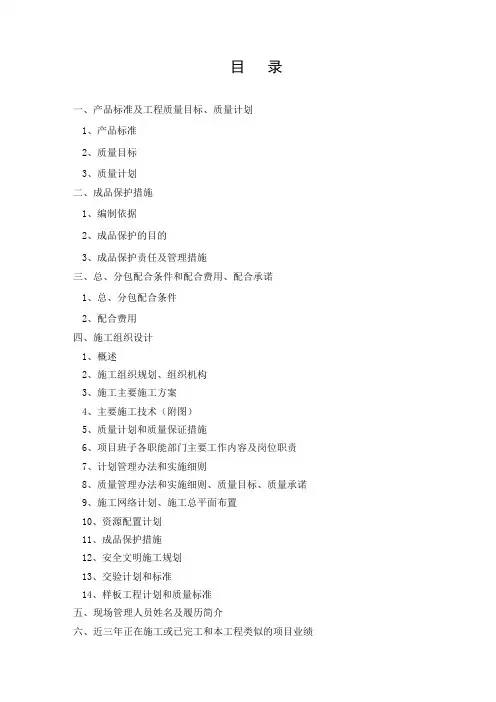 目　录

一、产品标准及工程质量目标、质量计划

1、产品标准

2、质量目标

3、质量计划

二、成品保护措施

1、编制依据

2、成品保护的目的

3、成品保护责任及管理措施

三、总、分包配合条件和配合费用、配合承诺

1、总、分包配合条件

2、配合费用

四、施工组织设计

1、概述

2、施工组织规划、组织机构

3、施工主要施工方案

4、主要施工技术（附图）

5、质量计划和质量保证措施

6、项目班子各职能部门主要工作内容及岗位职责

7、计划管理办法和实施细则

8、质量管理办法和实施细则、质量目标、质量承诺

9、施工网络计划、施工总平面布置

10、资源配置计划

11、成品保护措施

12、安全文明施工规划

13、交验计划和标准

14、样板工程计划和质量标准

五、现场管理人员姓名及履历简介

六、近三年正在施工或已完工和本工程类似的项目业绩